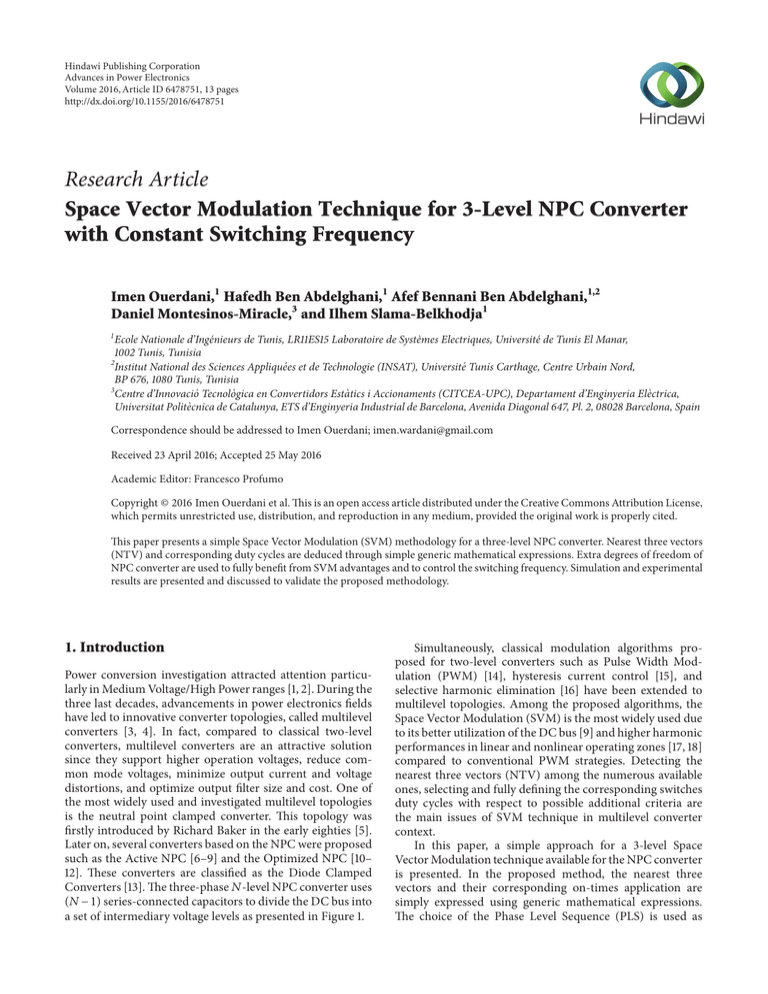 Hindawi Publishing Corporation
Advances in Power Electronics
Volume 2016, Article ID 6478751, 13 pages
http://dx.doi.org/10.1155/2016/6478751

Hindawi

Research Article
Space Vector Modulation Technique for 3-Level NPC Converter with Constant Switching Frequency

Imen Ouerdani,$^1$ Hafedh Ben Abdelghani,$^1$ Afef Bennani Ben Abdelghani,$^{1,2}$ Daniel Montesinos-Miracle,$^3$ and Ilhem Slama-Belkhodja$^1$

$^1$Ecole Nationale d'Ingénieurs de Tunis, LR11ES15 Laboratoire de Systèmes Electriques, Université de Tunis El Manar, 1002 Tunis, Tunisia
$^2$Institut National des Sciences Appliquées et de Technologie (INSAT), Université Tunis Carthage, Centre Urbain Nord, BP 676, 1080 Tunis, Tunisia
$^3$Centre d'Innovació Tecnològica en Convertidors Estàtics i Accionaments (CITCEA-UPC), Departament d'Enginyeria Elèctrica, Universitat Politècnica de Catalunya, ETS d'Enginyeria Industrial de Barcelona, Avenida Diagonal 647, Pl. 2, 08028 Barcelona, Spain

Correspondence should be addressed to Imen Ouerdani; imen.wardani@gmail.com

Received 23 April 2016; Accepted 25 May 2016

Academic Editor: Francesco Profumo

Copyright © 2016 Imen Ouerdani et al. This is an open access article distributed under the Creative Commons Attribution License, which permits unrestricted use, distribution, and reproduction in any medium, provided the original work is properly cited.

This paper presents a simple Space Vector Modulation (SVM) methodology for a three-level NPC converter. Nearest three vectors (NTV) and corresponding duty cycles are deduced through simple generic mathematical expressions. Extra degrees of freedom of NPC converter are used to fully benefit from SVM advantages and to control the switching frequency. Simulation and experimental results are presented and discussed to validate the proposed methodology.

1. Introduction

Power conversion investigation attracted attention particularly in Medium Voltage/High Power ranges [1, 2]. During the three last decades, advancements in power electronics fields have led to innovative converter topologies, called multilevel converters [3, 4]. In fact, compared to classical two-level converters, multilevel converters are an attractive solution since they support higher operation voltages, reduce common mode voltages, minimize output current and voltage distortions, and optimize output filter size and cost. One of the most widely used and investigated multilevel topologies is the neutral point clamped converter. This topology was firstly introduced by Richard Baker in the early eighties [5]. Later on, several converters based on the NPC were proposed such as the Active NPC [6–9] and the Optimized NPC [10–12]. These converters are classified as the Diode Clamped Converters [13]. The three-phase $N$-level NPC converter uses $(N-1)$ series-connected capacitors to divide the DC bus into a set of intermediary voltage levels as presented in Figure 1.

Simultaneously, classical modulation algorithms proposed for two-level converters such as Pulse Width Modulation (PWM) [14], hysteresis current control [15], and selective harmonic elimination [16] have been extended to multilevel topologies. Among the proposed algorithms, the Space Vector Modulation (SVM) is the most widely used due to its better utilization of the DC bus [9] and higher harmonic performances in linear and nonlinear operating zones [17, 18] compared to conventional PWM strategies. Detecting the nearest three vectors (NTV) among the numerous available ones, selecting and fully defining the corresponding switches duty cycles with respect to possible additional criteria are the main issues of SVM technique in multilevel converter context.

In this paper, a simple approach for a 3-level Space Vector Modulation technique available for the NPC converter is presented. In the proposed method, the nearest three vectors and their corresponding on-times application are simply expressed using generic mathematical expressions. The choice of the Phase Level Sequence (PLS) is used as